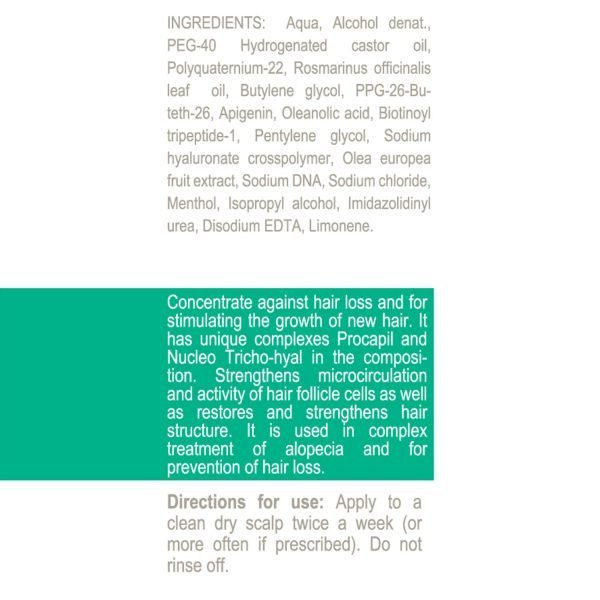 INGREDIENTS: Aqua, Alcohol denat., PEG-40 Hydrogenated castor oil, Polyquaternium-22, Rosmarinus officinalis leaf oil, Butylene glycol, PPG-26-Buteth-26, Apigenin, Oleanolic acid, Biotinoyl tripeptide-1, Pentylene glycol, Sodium hyaluronate crosspolymer, Olea europea fruit extract, Sodium DNA, Sodium chloride, Menthol, Isopropyl alcohol, Imidazolidinyl urea, Disodium EDTA, Limonene.

Concentrate against hair loss and for stimulating the growth of new hair. It has unique complexes Procapil and Nucleo Tricho-hyal in the composition. Strengthens microcirculation and activity of hair follicle cells as well as restores and strengthens hair structure. It is used in complex treatment of alopecia and for prevention of hair loss.

Directions for use: Apply to a clean dry scalp twice a week (or more often if prescribed). Do not rinse off.